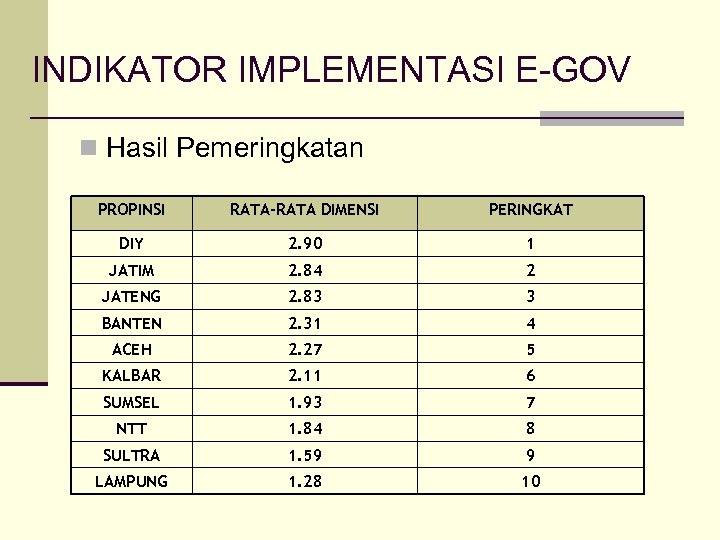 INDIKATOR IMPLEMENTASI E-GOV

Hasil Pemeringkatan

| PROPINSI | RATA-RATA DIMENSI | PERINGKAT |
|---|---|---|
| DIY | 2.90 | 1 |
| JATIM | 2.84 | 2 |
| JATENG | 2.83 | 3 |
| BANTEN | 2.31 | 4 |
| ACEH | 2.27 | 5 |
| KALBAR | 2.11 | 6 |
| SUMSEL | 1.93 | 7 |
| NTT | 1.84 | 8 |
| SULTRA | 1.59 | 9 |
| LAMPUNG | 1.28 | 10 |